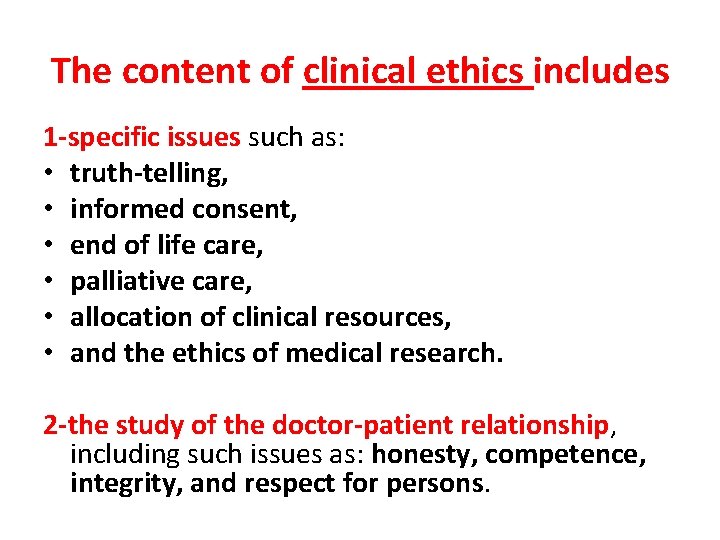 The content of clinical ethics includes

1-specific issues such as:
• truth-telling,
• informed consent,
• end of life care,
• palliative care,
• allocation of clinical resources,
• and the ethics of medical research.

2-the study of the doctor-patient relationship, including such issues as: honesty, competence, integrity, and respect for persons.